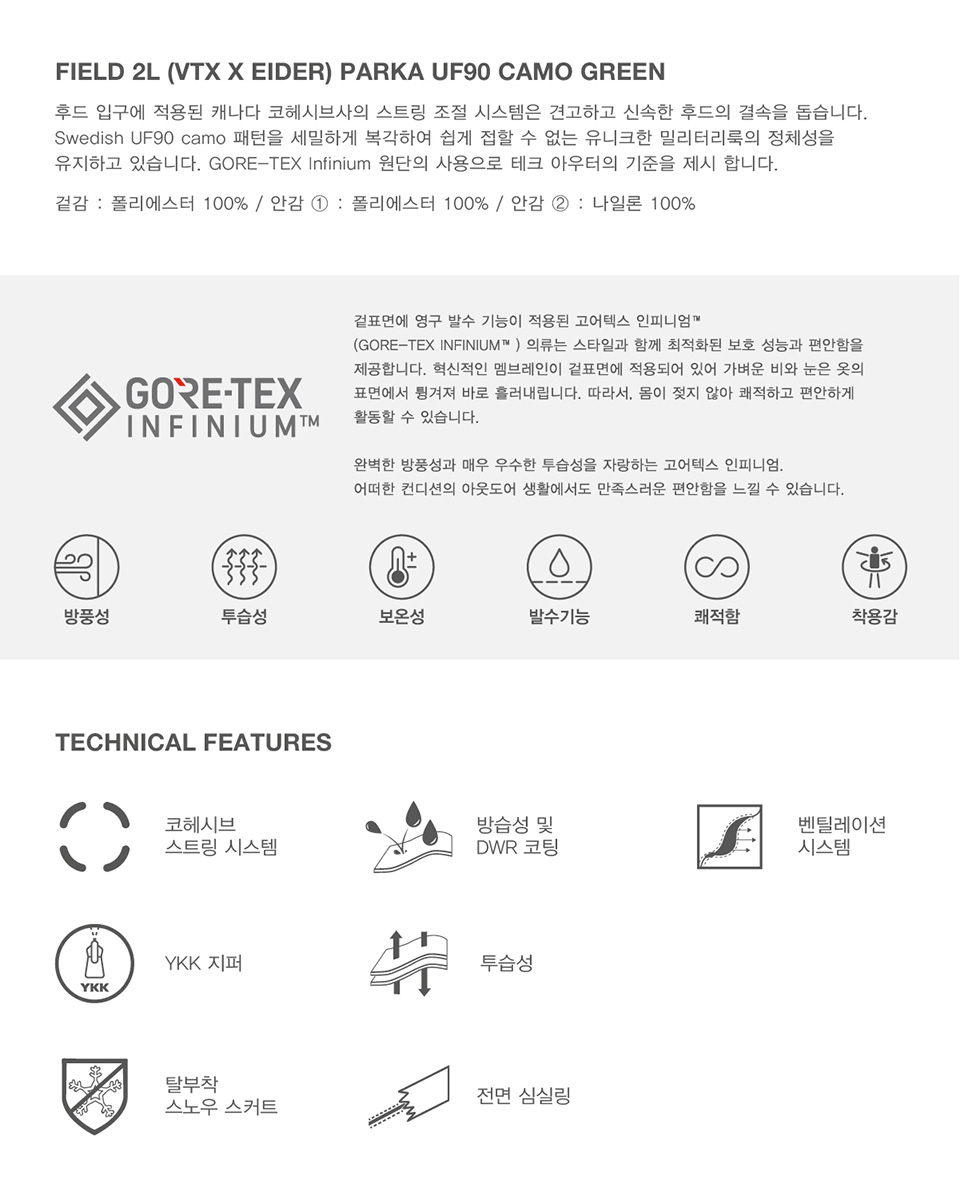 FIELD 2L (VTX X EIDER) PARKA UF90 CAMO GREEN

후드 입구에 적용된 캐나다 코헤시브사의 스트링 조절 시스템은 견고하고 신속한 후드의 결속을 돕습니다. Swedish UF90 camo 패턴을 세밀하게 복각하여 쉽게 접할 수 없는 유니크한 밀리터리룩의 정체성을 유지하고 있습니다. GORE-TEX Infinium 원단의 사용으로 테크 아우터의 기준을 제시 합니다.

겉감 : 폴리에스터 100% / 안감 ① : 폴리에스터 100% / 안감 ② : 나일론 100%

GORE-TEX INFINIUM™

겉표면에 영구 발수 기능이 적용된 고어텍스 인피니엄™ (GORE-TEX INFINIUM™ ) 의류는 스타일과 함께 최적화된 보호 성능과 편안함을 제공합니다. 혁신적인 멤브레인이 겉표면에 적용되어 있어 가벼운 비와 눈은 옷의 표면에서 튕겨져 바로 흘러내립니다. 따라서, 몸이 젖지 않아 쾌적하고 편안하게 활동할 수 있습니다.

완벽한 방풍성과 매우 우수한 투습성을 자랑하는 고어텍스 인피니엄. 어떠한 컨디션의 아웃도어 생활에서도 만족스러운 편안함을 느낄 수 있습니다.

방풍성
투습성
보온성
발수기능
쾌적함
착용감

TECHNICAL FEATURES

코헤시브
스트링 시스템

방습성 및
DWR 코팅

벤틸레이션
시스템

YKK
YKK 지퍼

투습성

탈부착
스노우 스커트

전면 심실링